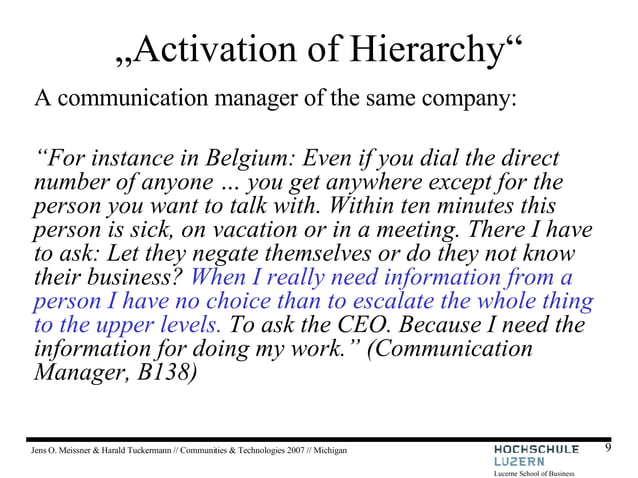 „Activation of Hierarchy“

A communication manager of the same company:

“For instance in Belgium: Even if you dial the direct number of anyone … you get anywhere except for the person you want to talk with. Within ten minutes this person is sick, on vacation or in a meeting. There I have to ask: Let they negate themselves or do they not know their business? When I really need information from a person I have no choice than to escalate the whole thing to the upper levels. To ask the CEO. Because I need the information for doing my work.” (Communication Manager, B138)

Jens O. Meissner & Harald Tuckermann // Communities & Technologies 2007 // Michigan

HOCHSCHULE LUZERN
Lucerne School of Business

9